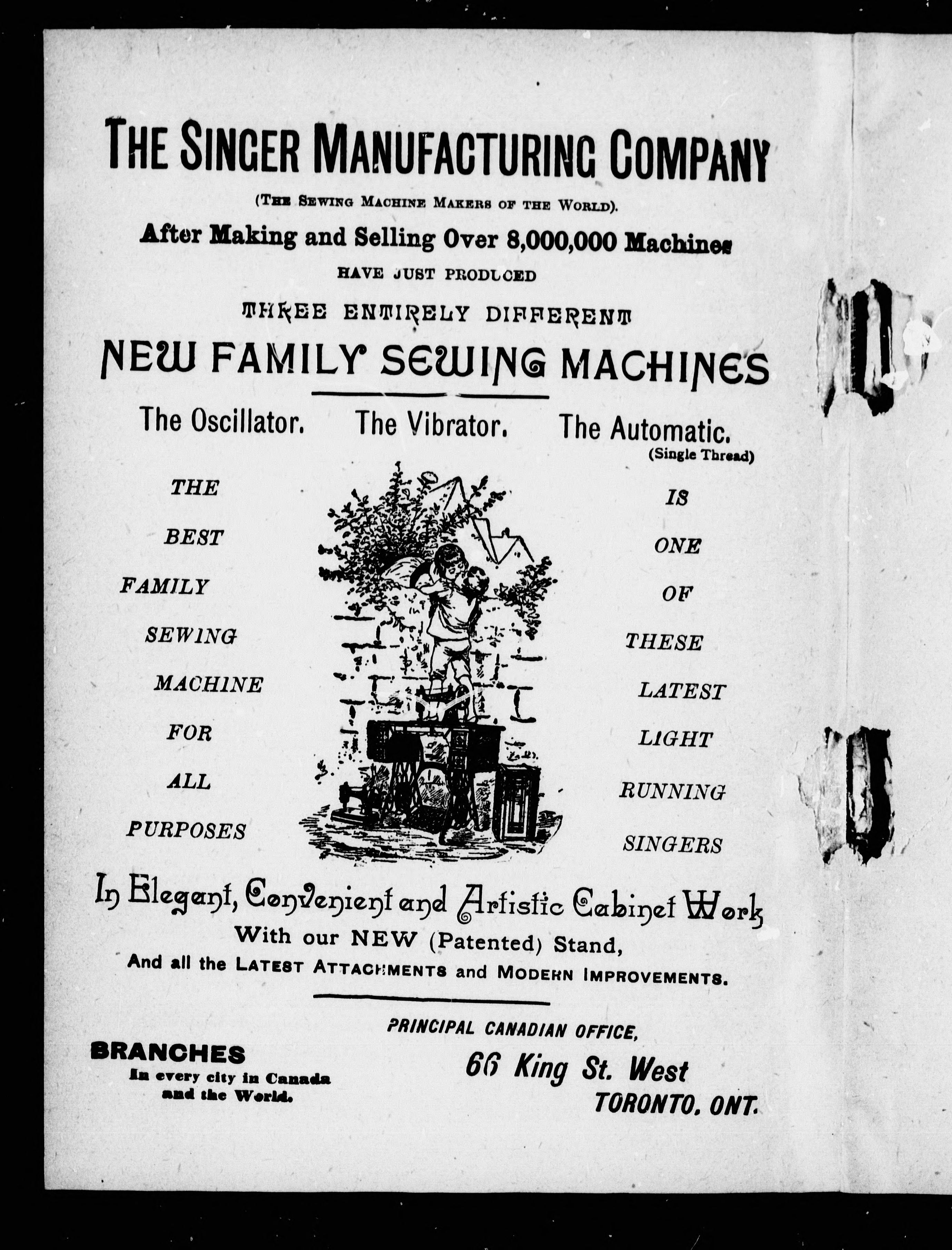 THE SINGER MANUFACTURING COMPANY

(THE SEWING MACHINE MAKERS OF THE WORLD).

After Making and Selling Over 8,000,000 Machines

HAVE JUST PRODUCED

THREE ENTIRELY DIFFERENT

NEW FAMILY SEWING MACHINES

The Oscillator. The Vibrator. The Automatic. (Single Thread)

THE BEST FAMILY SEWING MACHINE FOR ALL PURPOSES

IS ONE OF THESE LATEST LIGHT RUNNING SINGERS

In Elegant, Convenient and Artistic Cabinet Work

With our NEW (Patented) Stand,

And all the LATEST ATTACHMENTS and MODERN IMPROVEMENTS.

BRANCHES
In every city in Canada and the World.

PRINCIPAL CANADIAN OFFICE,
66 King St. West
TORONTO, ONT.